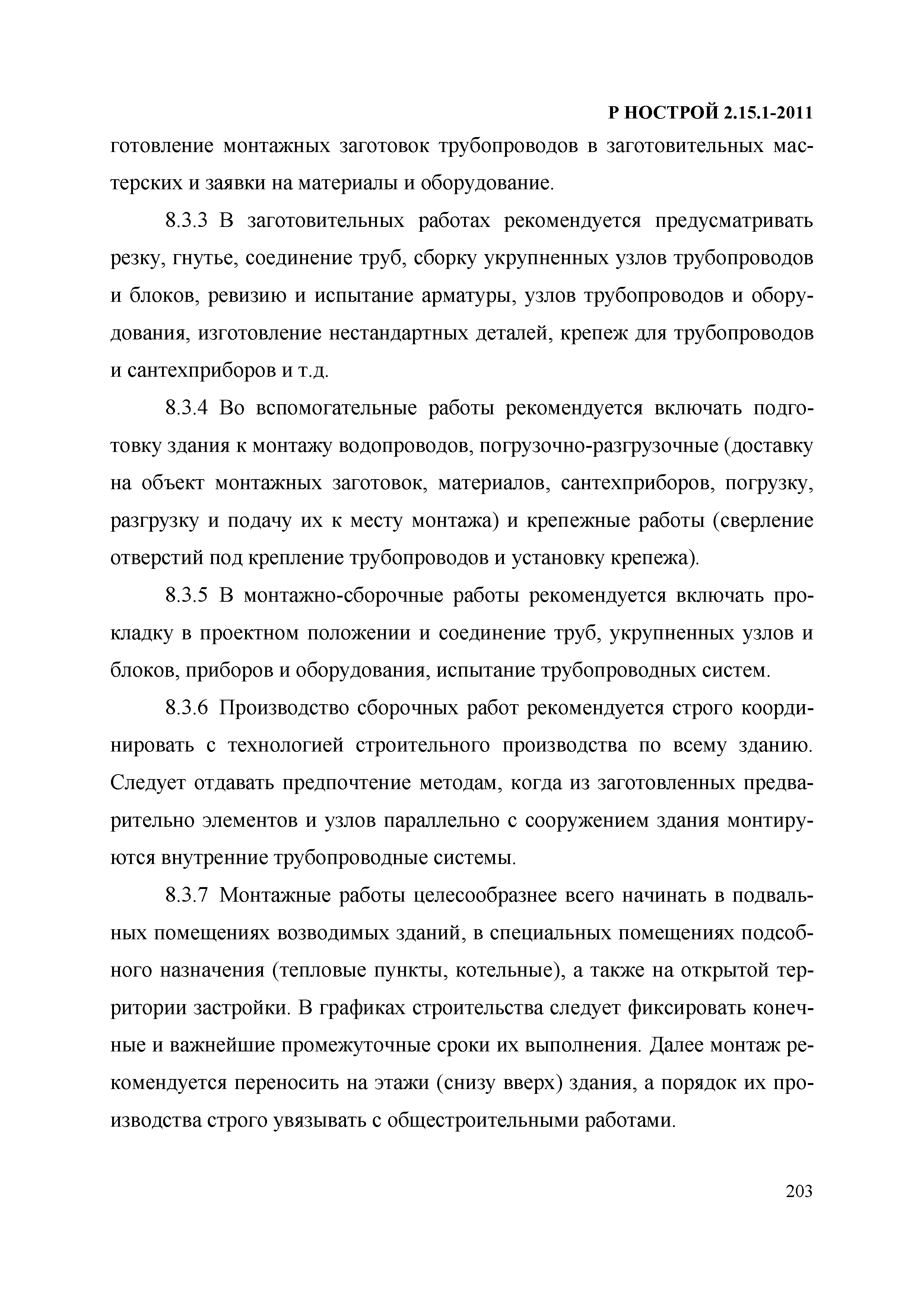 Р НОСТРОЙ 2.15.1-2011

готовление монтажных заготовок трубопроводов в заготовительных мастерских и заявки на материалы и оборудование.

8.3.3 В заготовительных работах рекомендуется предусматривать резку, гнутье, соединение труб, сборку укрупненных узлов трубопроводов и блоков, ревизию и испытание арматуры, узлов трубопроводов и оборудования, изготовление нестандартных деталей, крепеж для трубопроводов и сантехприборов и т.д.

8.3.4 Во вспомогательные работы рекомендуется включать подготовку здания к монтажу водопроводов, погрузочно-разгрузочные (доставку на объект монтажных заготовок, материалов, сантехприборов, погрузку, разгрузку и подачу их к месту монтажа) и крепежные работы (сверление отверстий под крепление трубопроводов и установку крепежа).

8.3.5 В монтажно-сборочные работы рекомендуется включать прокладку в проектном положении и соединение труб, укрупненных узлов и блоков, приборов и оборудования, испытание трубопроводных систем.

8.3.6 Производство сборочных работ рекомендуется строго координировать с технологией строительного производства по всему зданию. Следует отдавать предпочтение методам, когда из заготовленных предварительно элементов и узлов параллельно с сооружением здания монтируются внутренние трубопроводные системы.

8.3.7 Монтажные работы целесообразнее всего начинать в подвальных помещениях возводимых зданий, в специальных помещениях подсобного назначения (тепловые пункты, котельные), а также на открытой территории застройки. В графиках строительства следует фиксировать конечные и важнейшие промежуточные сроки их выполнения. Далее монтаж рекомендуется переносить на этажи (снизу вверх) здания, а порядок их производства строго увязывать с общестроительными работами.

203